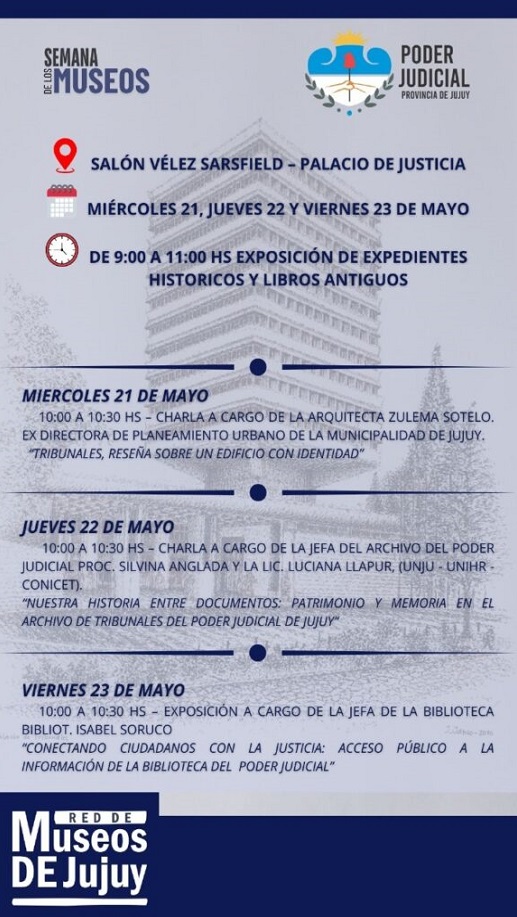 SEMANA DE LOS MUSEOS

PODER JUDICIAL
PROVINCIA DE JUJUY

SALÓN VÉLEZ SARSFIELD – PALACIO DE JUSTICIA

MIÉRCOLES 21, JUEVES 22 Y VIERNES 23 DE MAYO

DE 9:00 A 11:00 HS EXPOSICIÓN DE EXPEDIENTES HISTORICOS Y LIBROS ANTIGUOS

MIERCOLES 21 DE MAYO
10:00 A 10:30 HS – CHARLA A CARGO DE LA ARQUITECTA ZULEMA SOTELO. EX DIRECTORA DE PLANEAMIENTO URBANO DE LA MUNICIPALIDAD DE JUJUY.
"TRIBUNALES, RESEÑA SOBRE UN EDIFICIO CON IDENTIDAD"

JUEVES 22 DE MAYO
10:00 A 10:30 HS – CHARLA A CARGO DE LA JEFA DEL ARCHIVO DEL PODER JUDICIAL PROC. SILVINA ANGLADA Y LA LIC. LUCIANA LLAPUR, (UNJU - UNIHR - CONICET).
"NUESTRA HISTORIA ENTRE DOCUMENTOS: PATRIMONIO Y MEMORIA EN EL ARCHIVO DE TRIBUNALES DEL PODER JUDICIAL DE JUJUY"

VIERNES 23 DE MAYO
10:00 A 10:30 HS – EXPOSICIÓN A CARGO DE LA JEFA DE LA BIBLIOTECA BIBLIOT. ISABEL SORUCO
"CONECTANDO CIUDADANOS CON LA JUSTICIA: ACCESO PÚBLICO A LA INFORMACIÓN DE LA BIBLIOTECA DEL PODER JUDICIAL"

RED DE Museos DE Jujuy